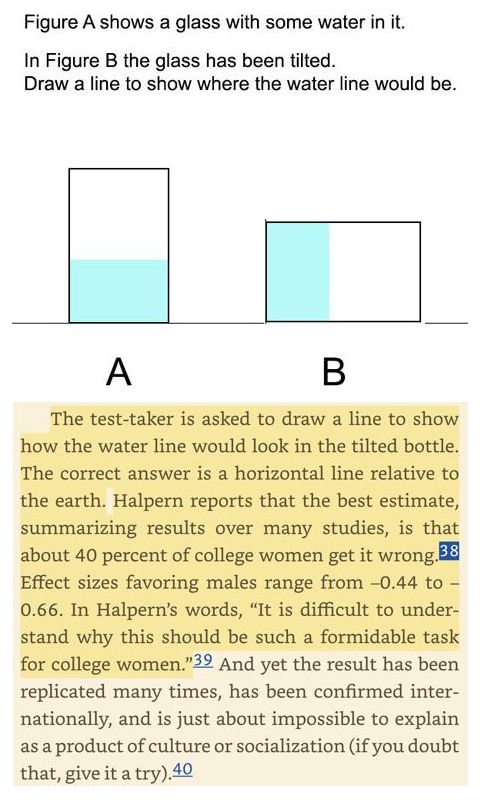 Figure A shows a glass with some water in it.

In Figure B the glass has been tilted.
Draw a line to show where the water line would be.

A

B

The test-taker is asked to draw a line to show how the water line would look in the tilted bottle. The correct answer is a horizontal line relative to the earth. Halpern reports that the best estimate, summarizing results over many studies, is that about 40 percent of college women get it wrong.38 Effect sizes favoring males range from –0.44 to –0.66. In Halpern's words, "It is difficult to understand why this should be such a formidable task for college women."39 And yet the result has been replicated many times, has been confirmed internationally, and is just about impossible to explain as a product of culture or socialization (if you doubt that, give it a try).40